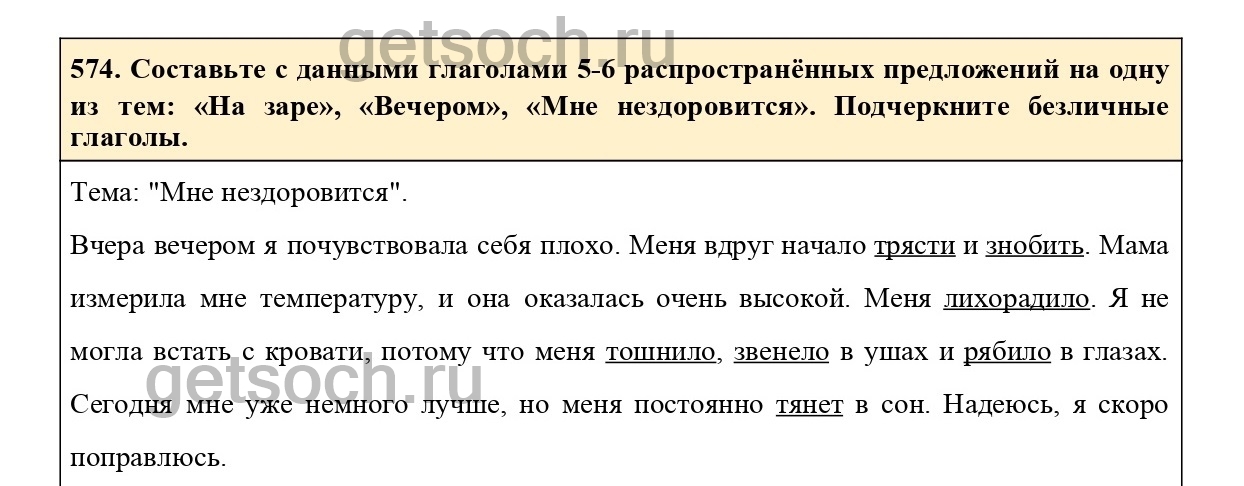 574. Составьте с данными глаголами 5-6 распространённых предложений на одну из тем: «На заре», «Вечером», «Мне нездоровится». Подчеркните безличные глаголы.

Тема: "Мне нездоровится".

Вчера вечером я почувствовала себя плохо. Меня вдруг начало трясти и знобить. Мама измерила мне температуру, и она оказалась очень высокой. Меня лихорадило. Я не могла встать с кровати, потому что меня тошнило, звенело в ушах и рябило в глазах. Сегодня мне уже немного лучше, но меня постоянно тянет в сон. Надеюсь, я скоро поправлюсь.

getsoch.ru